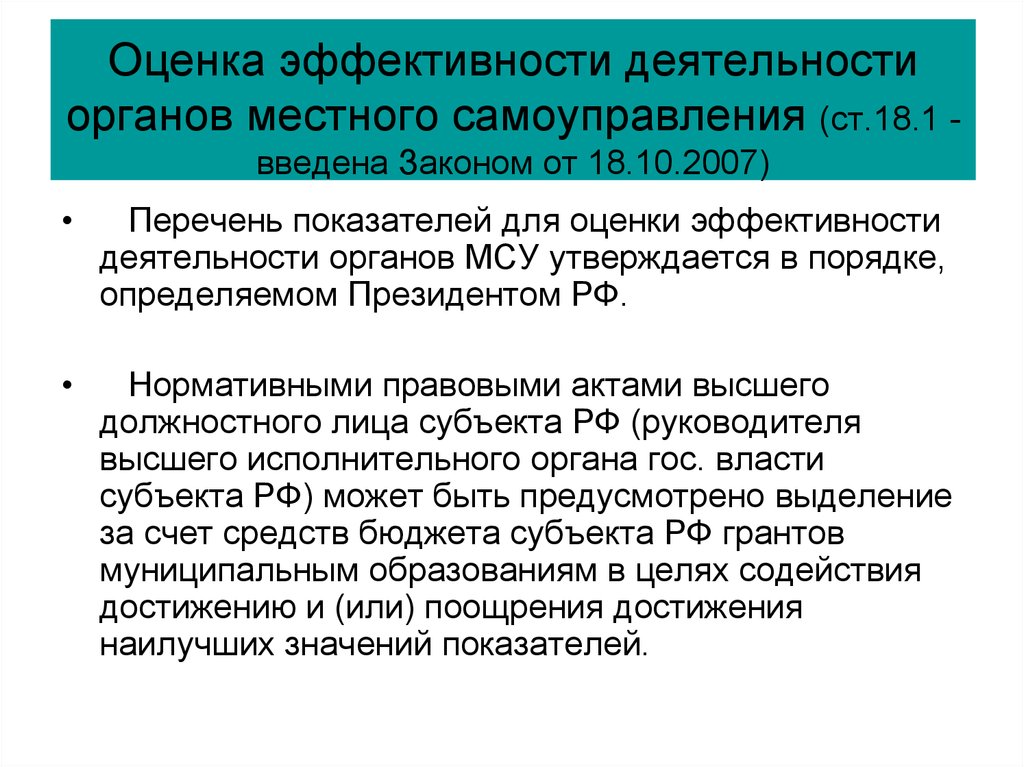 Оценка эффективности деятельности органов местного самоуправления (ст.18.1 - введена Законом от 18.10.2007)

• Перечень показателей для оценки эффективности деятельности органов МСУ утверждается в порядке, определяемом Президентом РФ.

• Нормативными правовыми актами высшего должностного лица субъекта РФ (руководителя высшего исполнительного органа гос. власти субъекта РФ) может быть предусмотрено выделение за счет средств бюджета субъекта РФ грантов муниципальным образованиям в целях содействия достижению и (или) поощрения достижения наилучших значений показателей.